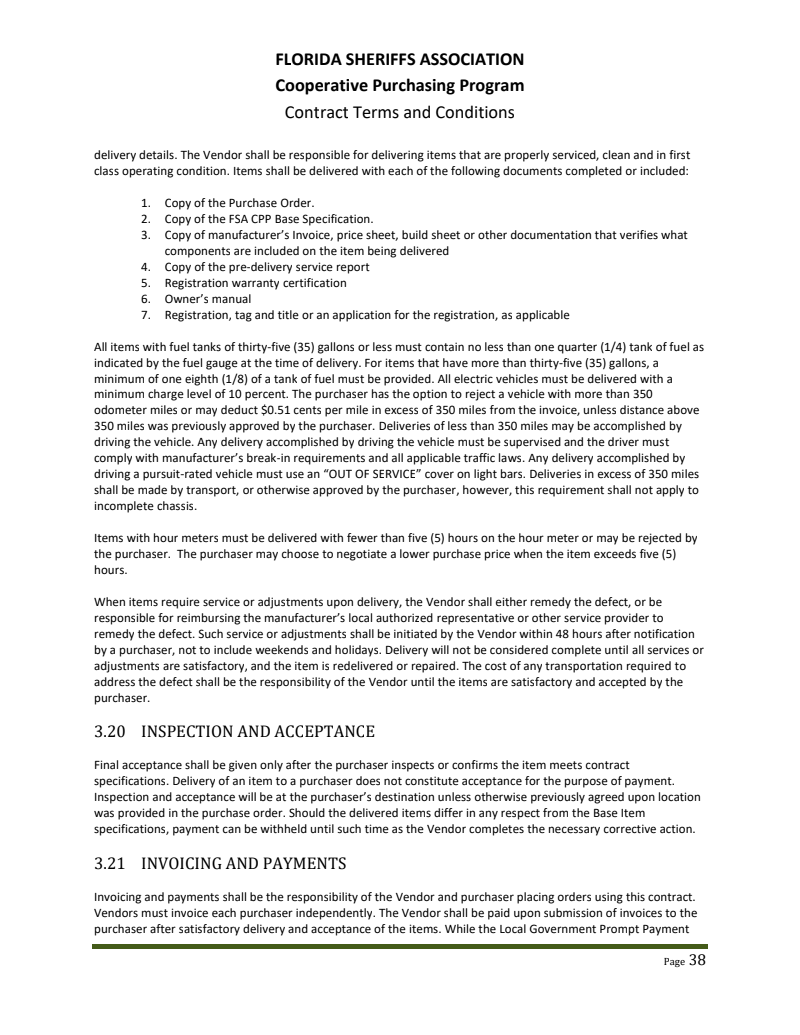 FLORIDA SHERIFFS ASSOCIATION
Cooperative Purchasing Program
Contract Terms and Conditions

delivery details. The Vendor shall be responsible for delivering items that are properly serviced, clean and in first class operating condition. Items shall be delivered with each of the following documents completed or included:

1. Copy of the Purchase Order.
2. Copy of the FSA CPP Base Specification.
3. Copy of manufacturer's Invoice, price sheet, build sheet or other documentation that verifies what components are included on the item being delivered
4. Copy of the pre-delivery service report
5. Registration warranty certification
6. Owner's manual
7. Registration, tag and title or an application for the registration, as applicable

All items with fuel tanks of thirty-five (35) gallons or less must contain no less than one quarter (1/4) tank of fuel as indicated by the fuel gauge at the time of delivery. For items that have more than thirty-five (35) gallons, a minimum of one eighth (1/8) of a tank of fuel must be provided. All electric vehicles must be delivered with a minimum charge level of 10 percent. The purchaser has the option to reject a vehicle with more than 350 odometer miles or may deduct $0.51 cents per mile in excess of 350 miles from the invoice, unless distance above 350 miles was previously approved by the purchaser. Deliveries of less than 350 miles may be accomplished by driving the vehicle. Any delivery accomplished by driving the vehicle must be supervised and the driver must comply with manufacturer's break-in requirements and all applicable traffic laws. Any delivery accomplished by driving a pursuit-rated vehicle must use an "OUT OF SERVICE" cover on light bars. Deliveries in excess of 350 miles shall be made by transport, or otherwise approved by the purchaser, however, this requirement shall not apply to incomplete chassis.

Items with hour meters must be delivered with fewer than five (5) hours on the hour meter or may be rejected by the purchaser. The purchaser may choose to negotiate a lower purchase price when the item exceeds five (5) hours.

When items require service or adjustments upon delivery, the Vendor shall either remedy the defect, or be responsible for reimbursing the manufacturer's local authorized representative or other service provider to remedy the defect. Such service or adjustments shall be initiated by the Vendor within 48 hours after notification by a purchaser, not to include weekends and holidays. Delivery will not be considered complete until all services or adjustments are satisfactory, and the item is redelivered or repaired. The cost of any transportation required to address the defect shall be the responsibility of the Vendor until the items are satisfactory and accepted by the purchaser.

3.20 INSPECTION AND ACCEPTANCE

Final acceptance shall be given only after the purchaser inspects or confirms the item meets contract specifications. Delivery of an item to a purchaser does not constitute acceptance for the purpose of payment. Inspection and acceptance will be at the purchaser's destination unless otherwise previously agreed upon location was provided in the purchase order. Should the delivered items differ in any respect from the Base Item specifications, payment can be withheld until such time as the Vendor completes the necessary corrective action.

3.21 INVOICING AND PAYMENTS

Invoicing and payments shall be the responsibility of the Vendor and purchaser placing orders using this contract. Vendors must invoice each purchaser independently. The Vendor shall be paid upon submission of invoices to the purchaser after satisfactory delivery and acceptance of the items. While the Local Government Prompt Payment

Page 38